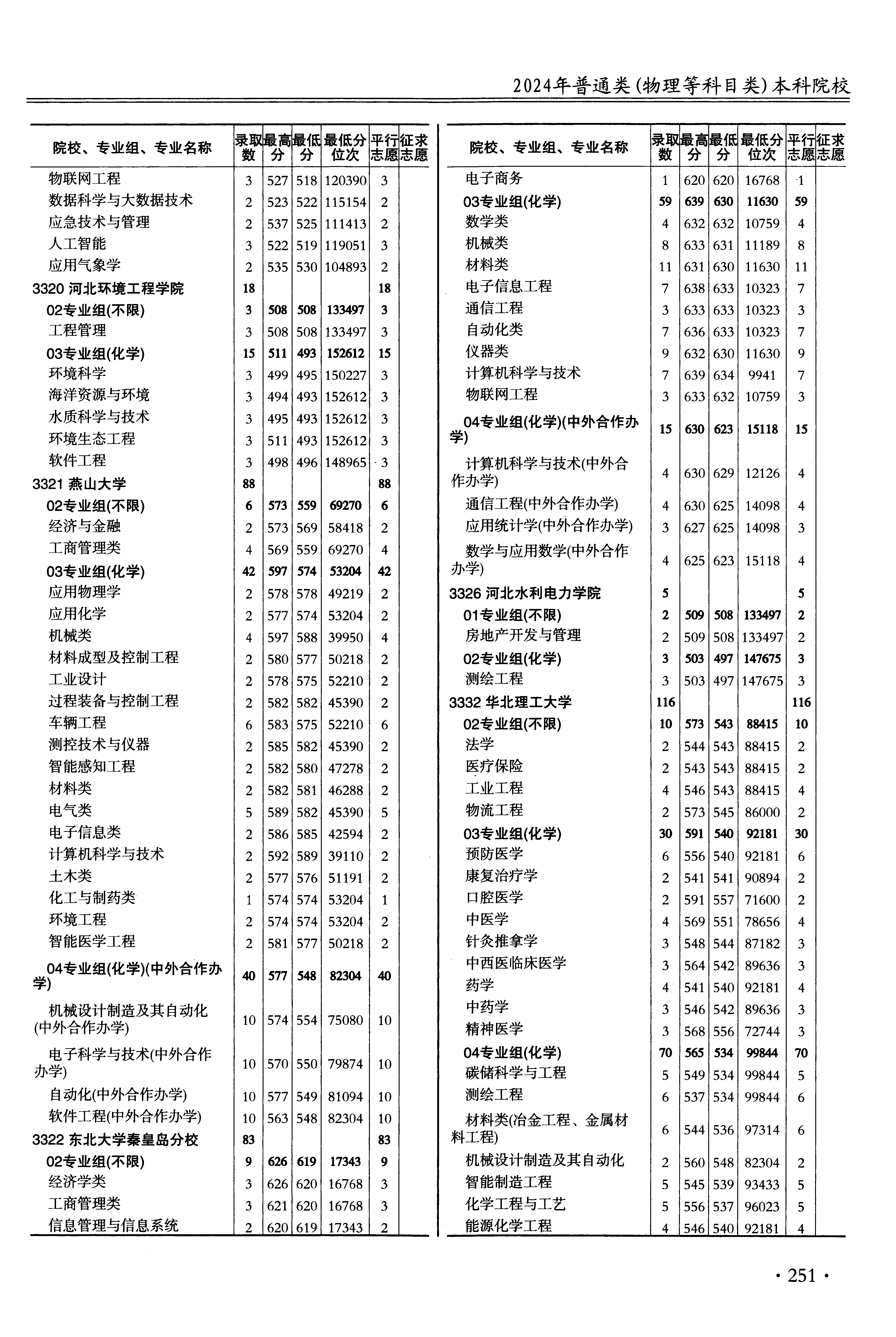 2024年普通类(物理等科目类)本科院校

| 院校、专业组、专业名称 | 录取数 | 最高分 | 最低分 | 最低分位次 | 平行志愿 | 征求志愿 |
|---|---|---|---|---|---|---|
| 物联网工程 | 3 | 527 | 518 | 120390 | 3 | |
| 数据科学与大数据技术 | 2 | 523 | 522 | 115154 | 2 | |
| 应急技术与管理 | 2 | 537 | 525 | 111413 | 2 | |
| 人工智能 | 3 | 522 | 519 | 119051 | 3 | |
| 应用气象学 | 2 | 535 | 530 | 104893 | 2 | |
| 3320 河北环境工程学院 | 18 | | | | 18 | |
| 02专业组(不限) | 3 | 508 | 508 | 133497 | 3 | |
| 工程管理 | 3 | 508 | 508 | 133497 | 3 | |
| 03专业组(化学) | 15 | 511 | 493 | 152612 | 15 | |
| 环境科学 | 3 | 499 | 495 | 150227 | 3 | |
| 海洋资源与环境 | 3 | 494 | 493 | 152612 | 3 | |
| 水质科学与技术 | 3 | 495 | 493 | 152612 | 3 | |
| 环境生态工程 | 3 | 511 | 493 | 152612 | 3 | |
| 软件工程 | 3 | 498 | 496 | 148965 | 3 | |
| 3321 燕山大学 | 88 | | | | 88 | |
| 02专业组(不限) | 6 | 573 | 559 | 69270 | 6 | |
| 经济与金融 | 2 | 573 | 569 | 58418 | 2 | |
| 工商管理类 | 4 | 569 | 559 | 69270 | 4 | |
| 03专业组(化学) | 42 | 597 | 574 | 53204 | 42 | |
| 应用物理学 | 2 | 578 | 578 | 49219 | 2 | |
| 应用化学 | 2 | 577 | 574 | 53204 | 2 | |
| 机械类 | 4 | 597 | 588 | 39950 | 4 | |
| 材料成型及控制工程 | 2 | 580 | 577 | 50218 | 2 | |
| 工业设计 | 2 | 578 | 575 | 52210 | 2 | |
| 过程装备与控制工程 | 2 | 582 | 582 | 45390 | 2 | |
| 车辆工程 | 6 | 583 | 575 | 52210 | 6 | |
| 测控技术与仪器 | 2 | 585 | 582 | 45390 | 2 | |
| 智能感知工程 | 2 | 582 | 580 | 47278 | 2 | |
| 材料类 | 2 | 582 | 581 | 46288 | 2 | |
| 电气类 | 5 | 589 | 582 | 45390 | 5 | |
| 电子信息类 | 2 | 586 | 585 | 42594 | 2 | |
| 计算机科学与技术 | 2 | 592 | 589 | 39110 | 2 | |
| 土木类 | 2 | 577 | 576 | 51191 | 2 | |
| 化工与制药类 | 1 | 574 | 574 | 53204 | 1 | |
| 环境工程 | 2 | 574 | 574 | 53204 | 2 | |
| 智能医学工程 | 2 | 581 | 577 | 50218 | 2 | |
| 04专业组(化学)(中外合作办学) | 40 | 577 | 548 | 82304 | 40 | |
| 机械设计制造及其自动化(中外合作办学) | 10 | 574 | 554 | 75080 | 10 | |
| 电子科学与技术(中外合作办学) | 10 | 570 | 550 | 79874 | 10 | |
| 自动化(中外合作办学) | 10 | 577 | 549 | 81094 | 10 | |
| 软件工程(中外合作办学) | 10 | 563 | 548 | 82304 | 10 | |
| 3322 东北大学秦皇岛分校 | 83 | | | | 83 | |
| 02专业组(不限) | 9 | 626 | 619 | 17343 | 9 | |
| 经济学类 | 3 | 626 | 620 | 16768 | 3 | |
| 工商管理类 | 3 | 621 | 620 | 16768 | 3 | |
| 信息管理与信息系统 | 2 | 620 | 619 | 17343 | 2 | |

| 院校、专业组、专业名称 | 录取数 | 最高分 | 最低分 | 最低分位次 | 平行志愿 | 征求志愿 |
|---|---|---|---|---|---|---|
| 电子商务 | 1 | 620 | 620 | 16768 | 1 | |
| 03专业组(化学) | 59 | 639 | 630 | 11630 | 59 | |
| 数学类 | 4 | 632 | 632 | 10759 | 4 | |
| 机械类 | 8 | 633 | 631 | 11189 | 8 | |
| 材料类 | 11 | 631 | 630 | 11630 | 11 | |
| 电子信息工程 | 7 | 638 | 633 | 10323 | 7 | |
| 通信工程 | 3 | 633 | 633 | 10323 | 3 | |
| 自动化类 | 7 | 636 | 633 | 10323 | 7 | |
| 仪器类 | 9 | 632 | 630 | 11630 | 9 | |
| 计算机科学与技术 | 7 | 639 | 634 | 9941 | 7 | |
| 物联网工程 | 3 | 633 | 632 | 10759 | 3 | |
| 04专业组(化学)(中外合作办学) | 15 | 630 | 623 | 15118 | 15 | |
| 计算机科学与技术(中外合作办学) | 4 | 630 | 629 | 12126 | 4 | |
| 通信工程(中外合作办学) | 4 | 630 | 625 | 14098 | 4 | |
| 应用统计学(中外合作办学) | 3 | 627 | 625 | 14098 | 3 | |
| 数学与应用数学(中外合作办学) | 4 | 625 | 623 | 15118 | 4 | |
| 3326 河北水利电力学院 | 5 | | | | 5 | |
| 01专业组(不限) | 2 | 509 | 508 | 133497 | 2 | |
| 房地产开发与管理 | 2 | 509 | 508 | 133497 | 2 | |
| 02专业组(化学) | 3 | 503 | 497 | 147675 | 3 | |
| 测绘工程 | 3 | 503 | 497 | 147675 | 3 | |
| 3332 华北理工大学 | 116 | | | | 116 | |
| 02专业组(不限) | 10 | 573 | 543 | 88415 | 10 | |
| 法学 | 2 | 544 | 543 | 88415 | 2 | |
| 医疗保险 | 2 | 543 | 543 | 88415 | 2 | |
| 工业工程 | 4 | 546 | 543 | 88415 | 4 | |
| 物流工程 | 2 | 573 | 545 | 86000 | 2 | |
| 03专业组(化学) | 30 | 591 | 540 | 92181 | 30 | |
| 预防医学 | 6 | 556 | 540 | 92181 | 6 | |
| 康复治疗学 | 2 | 541 | 541 | 90894 | 2 | |
| 口腔医学 | 2 | 591 | 557 | 71600 | 2 | |
| 中医学 | 4 | 569 | 551 | 78656 | 4 | |
| 针灸推拿学 | 3 | 548 | 544 | 87182 | 3 | |
| 中西医临床医学 | 3 | 564 | 542 | 89636 | 3 | |
| 药学 | 4 | 541 | 540 | 92181 | 4 | |
| 中药学 | 3 | 546 | 542 | 89636 | 3 | |
| 精神医学 | 3 | 568 | 556 | 72744 | 3 | |
| 04专业组(化学) | 70 | 565 | 534 | 99844 | 70 | |
| 碳储科学与工程 | 5 | 549 | 534 | 99844 | 5 | |
| 测绘工程 | 6 | 537 | 534 | 99844 | 6 | |
| 材料类(冶金工程、金属材料工程) | 6 | 544 | 536 | 97314 | 6 | |
| 机械设计制造及其自动化 | 2 | 560 | 548 | 82304 | 2 | |
| 智能制造工程 | 5 | 545 | 539 | 93433 | 5 | |
| 化学工程与工艺 | 5 | 556 | 537 | 96023 | 5 | |
| 能源化学工程 | 4 | 546 | 540 | 92181 | 4 | |

· 251 ·